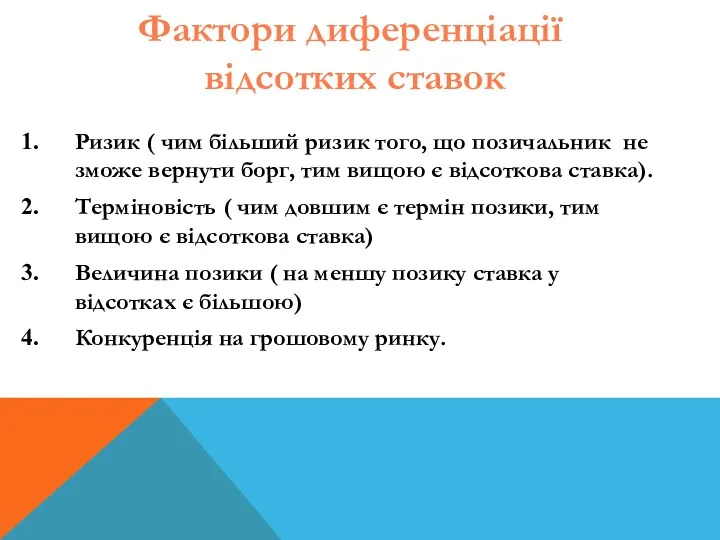 Фактори диференціації відсотких ставок

1. Ризик ( чим більший ризик того, що позичальник не зможе вернути борг, тим вищою є відсоткова ставка).

2. Терміновість ( чим довшим є термін позики, тим вищою є відсоткова ставка)

3. Величина позики ( на меншу позику ставка у відсотках є більшою)

4. Конкуренція на грошовому ринку.